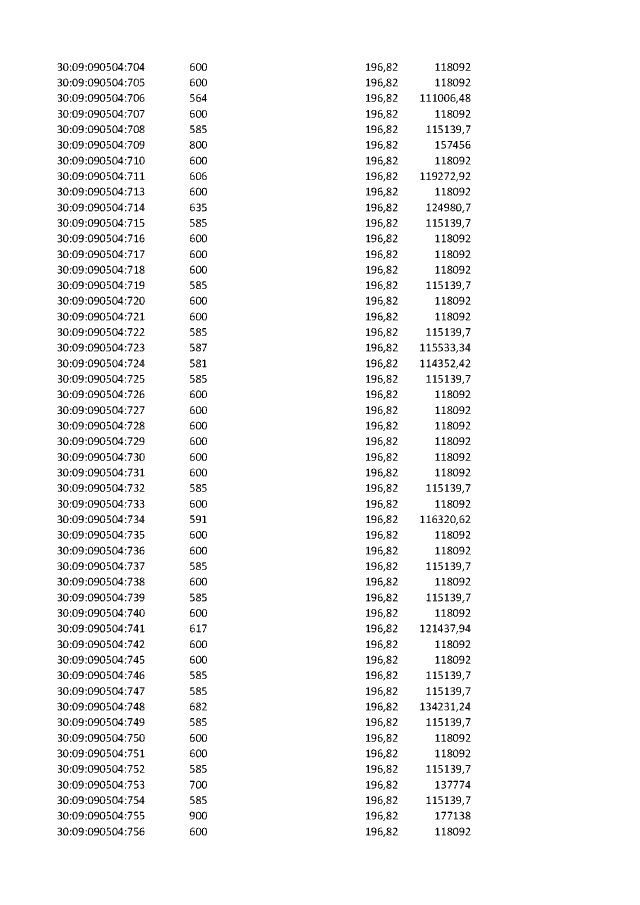 | 30:09:090504:704 | 600 | 196,82 | 118092 |
|---|---|---|---|
| 30:09:090504:705 | 600 | 196,82 | 118092 |
| 30:09:090504:706 | 564 | 196,82 | 111006,48 |
| 30:09:090504:707 | 600 | 196,82 | 118092 |
| 30:09:090504:708 | 585 | 196,82 | 115139,7 |
| 30:09:090504:709 | 800 | 196,82 | 157456 |
| 30:09:090504:710 | 600 | 196,82 | 118092 |
| 30:09:090504:711 | 606 | 196,82 | 119272,92 |
| 30:09:090504:713 | 600 | 196,82 | 118092 |
| 30:09:090504:714 | 635 | 196,82 | 124980,7 |
| 30:09:090504:715 | 585 | 196,82 | 115139,7 |
| 30:09:090504:716 | 600 | 196,82 | 118092 |
| 30:09:090504:717 | 600 | 196,82 | 118092 |
| 30:09:090504:718 | 600 | 196,82 | 118092 |
| 30:09:090504:719 | 585 | 196,82 | 115139,7 |
| 30:09:090504:720 | 600 | 196,82 | 118092 |
| 30:09:090504:721 | 600 | 196,82 | 118092 |
| 30:09:090504:722 | 585 | 196,82 | 115139,7 |
| 30:09:090504:723 | 587 | 196,82 | 115533,34 |
| 30:09:090504:724 | 581 | 196,82 | 114352,42 |
| 30:09:090504:725 | 585 | 196,82 | 115139,7 |
| 30:09:090504:726 | 600 | 196,82 | 118092 |
| 30:09:090504:727 | 600 | 196,82 | 118092 |
| 30:09:090504:728 | 600 | 196,82 | 118092 |
| 30:09:090504:729 | 600 | 196,82 | 118092 |
| 30:09:090504:730 | 600 | 196,82 | 118092 |
| 30:09:090504:731 | 600 | 196,82 | 118092 |
| 30:09:090504:732 | 585 | 196,82 | 115139,7 |
| 30:09:090504:733 | 600 | 196,82 | 118092 |
| 30:09:090504:734 | 591 | 196,82 | 116320,62 |
| 30:09:090504:735 | 600 | 196,82 | 118092 |
| 30:09:090504:736 | 600 | 196,82 | 118092 |
| 30:09:090504:737 | 585 | 196,82 | 115139,7 |
| 30:09:090504:738 | 600 | 196,82 | 118092 |
| 30:09:090504:739 | 585 | 196,82 | 115139,7 |
| 30:09:090504:740 | 600 | 196,82 | 118092 |
| 30:09:090504:741 | 617 | 196,82 | 121437,94 |
| 30:09:090504:742 | 600 | 196,82 | 118092 |
| 30:09:090504:745 | 600 | 196,82 | 118092 |
| 30:09:090504:746 | 585 | 196,82 | 115139,7 |
| 30:09:090504:747 | 585 | 196,82 | 115139,7 |
| 30:09:090504:748 | 682 | 196,82 | 134231,24 |
| 30:09:090504:749 | 585 | 196,82 | 115139,7 |
| 30:09:090504:750 | 600 | 196,82 | 118092 |
| 30:09:090504:751 | 600 | 196,82 | 118092 |
| 30:09:090504:752 | 585 | 196,82 | 115139,7 |
| 30:09:090504:753 | 700 | 196,82 | 137774 |
| 30:09:090504:754 | 585 | 196,82 | 115139,7 |
| 30:09:090504:755 | 900 | 196,82 | 177138 |
| 30:09:090504:756 | 600 | 196,82 | 118092 |